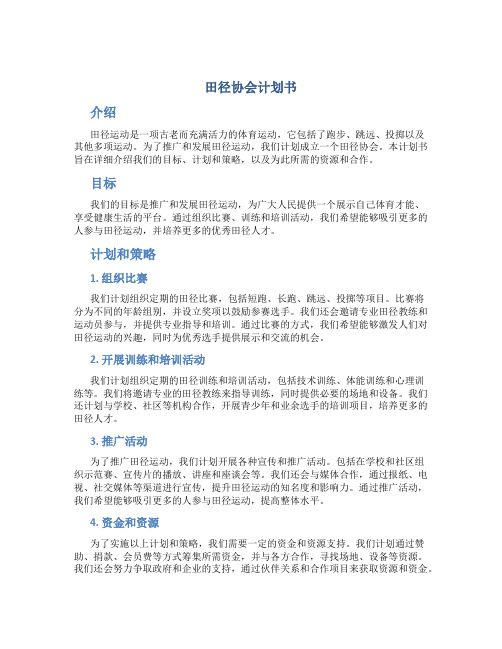 田径协会计划书

介绍

田径运动是一项古老而充满活力的体育运动，它包括了跑步、跳远、投掷以及其他多项运动。为了推广和发展田径运动，我们计划成立一个田径协会。本计划书旨在详细介绍我们的目标、计划和策略，以及为此所需的资源和合作。

目标

我们的目标是推广和发展田径运动，为广大人民提供一个展示自己体育才能、享受健康生活的平台。通过组织比赛、训练和培训活动，我们希望能够吸引更多的人参与田径运动，并培养更多的优秀田径人才。

计划和策略

1. 组织比赛

我们计划组织定期的田径比赛，包括短跑、长跑、跳远、投掷等项目。比赛将分为不同的年龄组别，并设立奖项以鼓励参赛选手。我们还会邀请专业田径教练和运动员参与，并提供专业指导和培训。通过比赛的方式，我们希望能够激发人们对田径运动的兴趣，同时为优秀选手提供展示和交流的机会。

2. 开展训练和培训活动

我们计划组织定期的田径训练和培训活动，包括技术训练、体能训练和心理训练等。我们将邀请专业的田径教练来指导训练，同时提供必要的场地和设备。我们还计划与学校、社区等机构合作，开展青少年和业余选手的培训项目，培养更多的田径人才。

3. 推广活动

为了推广田径运动，我们计划开展各种宣传和推广活动。包括在学校和社区组织示范赛、宣传片的播放、讲座和座谈会等。我们还会与媒体合作，通过报纸、电视、社交媒体等渠道进行宣传，提升田径运动的知名度和影响力。通过推广活动，我们希望能够吸引更多的人参与田径运动，提高整体水平。

4. 资金和资源

为了实施以上计划和策略，我们需要一定的资金和资源支持。我们计划通过赞助、捐款、会员费等方式筹集所需资金，并与各方合作，寻找场地、设备等资源。我们还会努力争取政府和企业的支持，通过伙伴关系和合作项目来获取资源和资金。